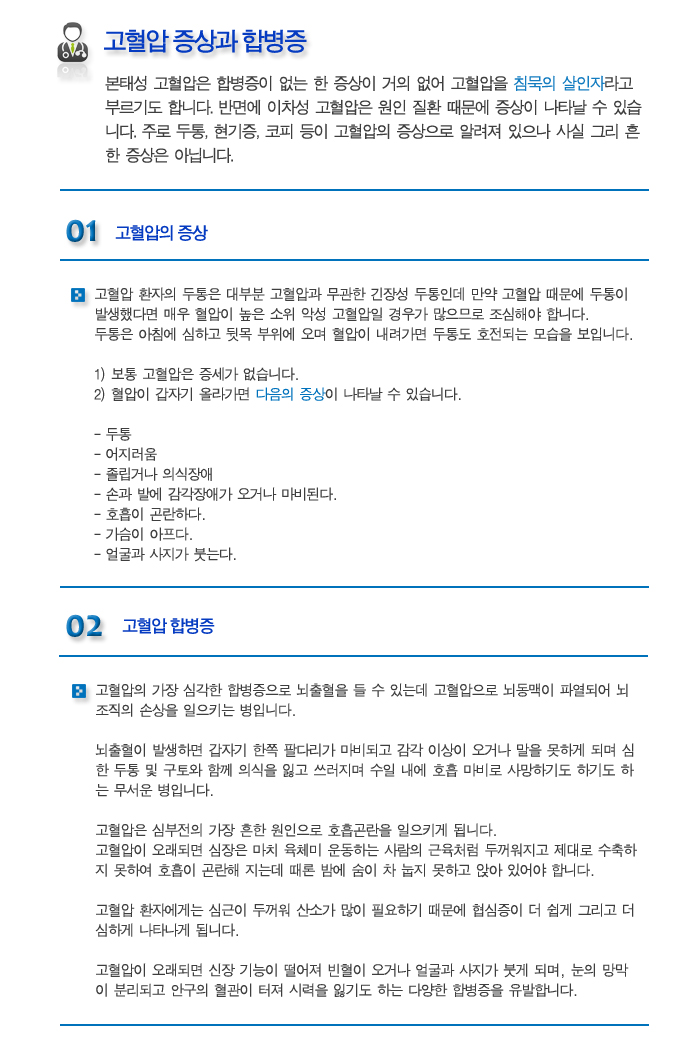 고혈압 증상과 합병증

본태성 고혈압은 합병증이 없는 한 증상이 거의 없어 고혈압을 침묵의 살인자라고 부르기도 합니다. 반면에 이차성 고혈압은 원인 질환 때문에 증상이 나타날 수 있습니다. 주로 두통, 현기증, 코피 등이 고혈압의 증상으로 알려져 있으나 사실 그리 흔한 증상은 아닙니다.

01 고혈압의 증상

고혈압 환자의 두통은 대부분 고혈압과 무관한 긴장성 두통인데 만약 고혈압 때문에 두통이 발생했다면 매우 혈압이 높은 소위 악성 고혈압일 경우가 많으므로 조심해야 합니다.
두통은 아침에 심하고 뒷목 부위에 오며 혈압이 내려가면 두통도 호전되는 모습을 보입니다.

1) 보통 고혈압은 증세가 없습니다.
2) 혈압이 갑자기 올라가면 다음의 증상이 나타날 수 있습니다.

- 두통
- 어지러움
- 졸립거나 의식장애
- 손과 발에 감각장애가 오거나 마비된다.
- 호흡이 곤란하다.
- 가슴이 아프다.
- 얼굴과 사지가 붓는다.

02 고혈압 합병증

고혈압의 가장 심각한 합병증으로 뇌출혈을 들 수 있는데 고혈압으로 뇌동맥이 파열되어 뇌조직의 손상을 일으키는 병입니다.

뇌출혈이 발생하면 갑자기 한쪽 팔다리가 마비되고 감각 이상이 오거나 말을 못하게 되며 심한 두통 및 구토와 함께 의식을 잃고 쓰러지며 수일 내에 호흡 마비로 사망하기도 하기도 하는 무서운 병입니다.

고혈압은 심부전의 가장 흔한 원인으로 호흡곤란을 일으키게 됩니다.
고혈압이 오래되면 심장은 마치 육체미 운동하는 사람의 근육처럼 두꺼워지고 제대로 수축하지 못하여 호흡이 곤란해 지는데 때론 밤에 숨이 차 눕지 못하고 앉아 있어야 합니다.

고혈압 환자에게는 심근이 두꺼워 산소가 많이 필요하기 때문에 협심증이 더 쉽게 그리고 더 심하게 나타나게 됩니다.

고혈압이 오래되면 신장 기능이 떨어져 빈혈이 오거나 얼굴과 사지가 붓게 되며, 눈의 망막이 분리되고 안구의 혈관이 터져 시력을 잃기도 하는 다양한 합병증을 유발합니다.